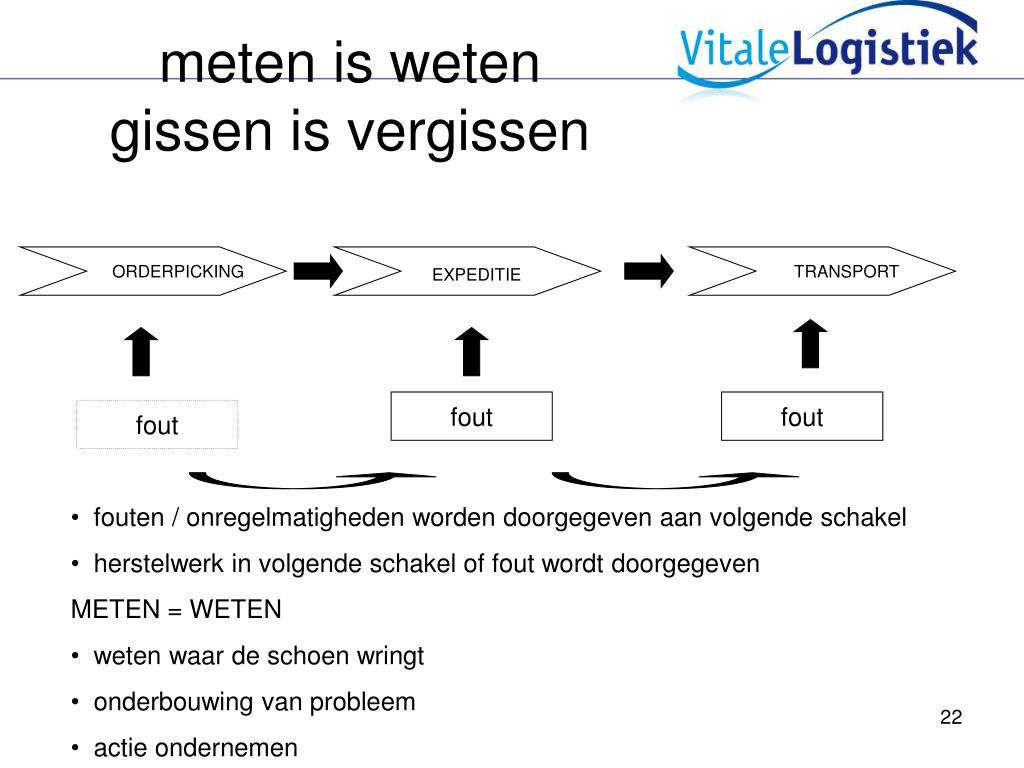 meten is weten
gissen is vergissen

VitaleLogistiek

ORDERPICKING

EXPEDITIE

TRANSPORT

fout

fout

fout

• fouten / onregelmatigheden worden doorgegeven aan volgende schakel
• herstelwerk in volgende schakel of fout wordt doorgegeven

METEN = WETEN

• weten waar de schoen wringt
• onderbouwing van probleem
• actie ondernemen

22